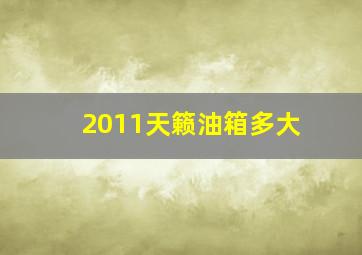 2011天籁油箱多大